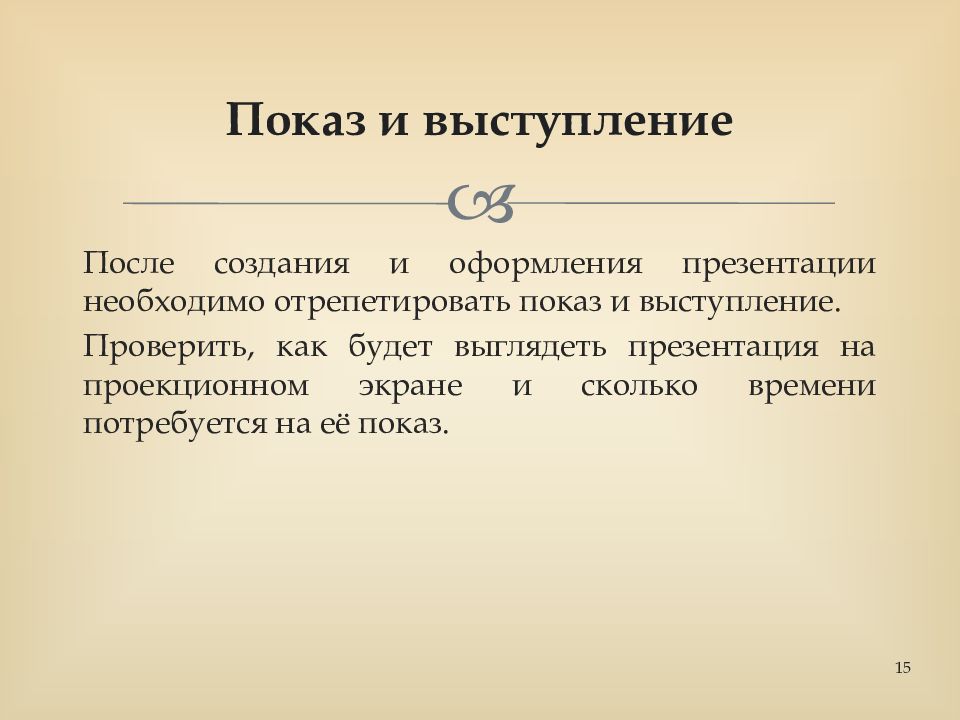 Показ и выступление

После создания и оформления презентации необходимо отрепетировать показ и выступление.

Проверить, как будет выглядеть презентация на проекционном экране и сколько времени потребуется на её показ.

15